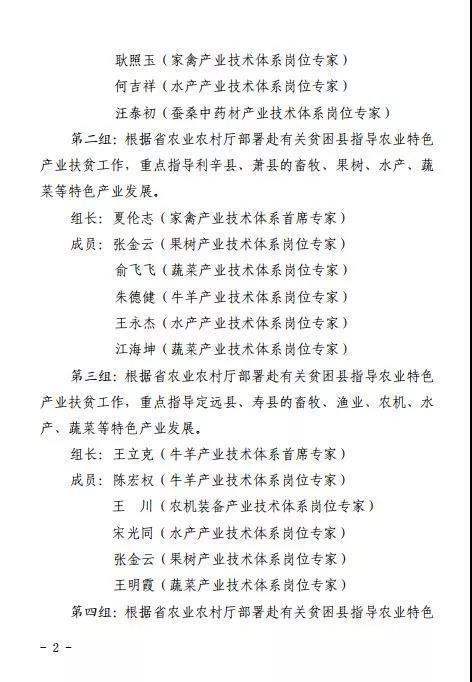 耿照玉（家禽产业技术体系岗位专家）
何吉祥（水产产业技术体系岗位专家）
汪泰初（蚕桑中药材产业技术体系岗位专家）

第二组：根据省农业农村厅部署赴有关贫困县指导农业特色产业扶贫工作，重点指导利辛县、萧县的畜牧、果树、水产、蔬菜等特色产业发展。

组长：夏伦志（家禽产业技术体系首席专家）
成员：张金云（果树产业技术体系岗位专家）
俞飞飞（蔬菜产业技术体系岗位专家）
朱德健（牛羊产业技术体系岗位专家）
王永杰（水产产业技术体系岗位专家）
江海坤（蔬菜产业技术体系岗位专家）

第三组：根据省农业农村厅部署赴有关贫困县指导农业特色产业扶贫工作，重点指导定远县、寿县的畜牧、渔业、农机、水产、蔬菜等特色产业发展。

组长：王立克（牛羊产业技术体系首席专家）
成员：陈宏权（牛羊产业技术体系岗位专家）
王　川（农机装备产业技术体系岗位专家）
宋光同（水产产业技术体系岗位专家）
张金云（果树产业技术体系岗位专家）
王明霞（蔬菜产业技术体系岗位专家）

第四组：根据省农业农村厅部署赴有关贫困县指导农业特色

- 2 -